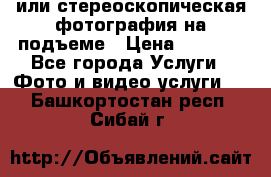 или стереоскопическая фотография на подъеме   Цена

Все города Услуги

Фото и видео услуги

Башкортостан респ

Сибай г

http://Объявлений.сайт